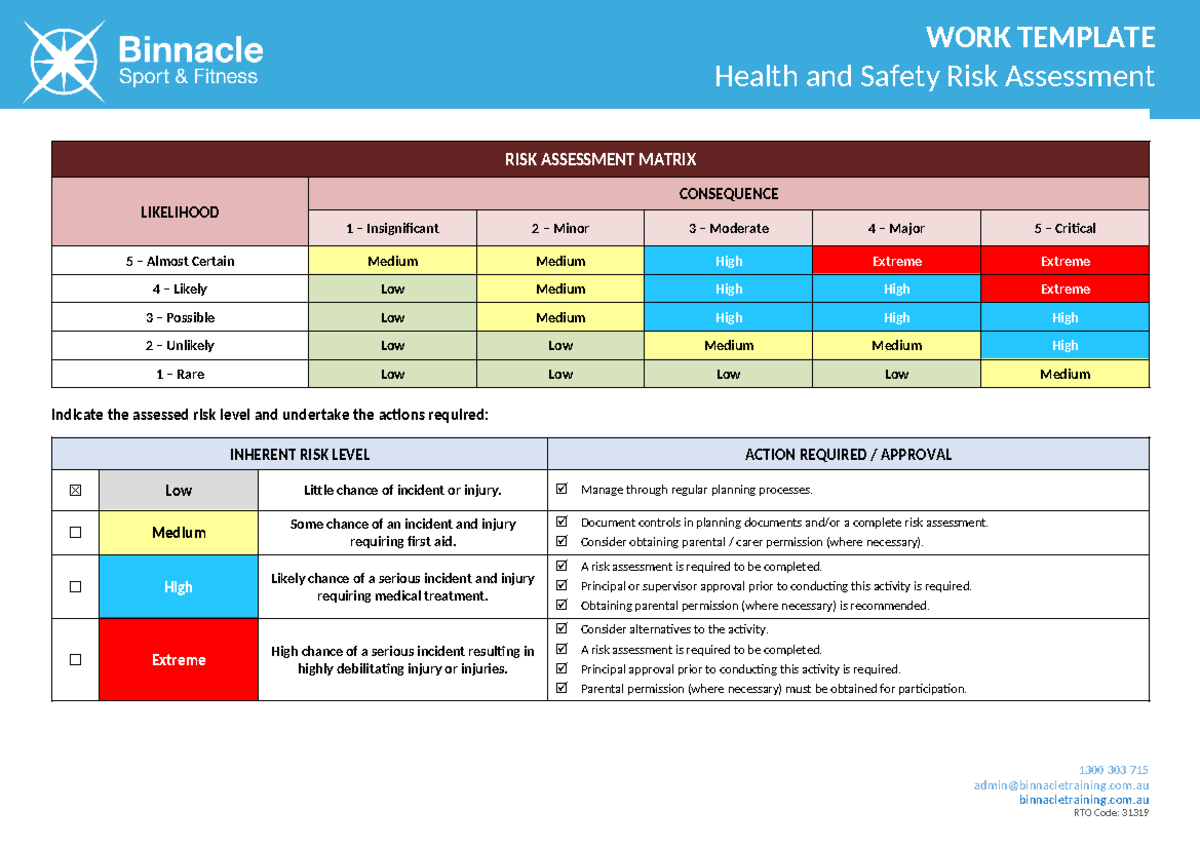 Binnacle
Sport & Fitness

WORK TEMPLATE
Health and Safety Risk Assessment

RISK ASSESSMENT MATRIX

| LIKELIHOOD | CONSEQUENCE | | | | |
|---|---|---|---|---|---|
| | 1 – Insignificant | 2 – Minor | 3 – Moderate | 4 – Major | 5 – Critical |
| 5 – Almost Certain | Medium | Medium | High | Extreme | Extreme |
| 4 – Likely | Low | Medium | High | High | Extreme |
| 3 – Possible | Low | Medium | High | High | High |
| 2 – Unlikely | Low | Low | Medium | Medium | High |
| 1 – Rare | Low | Low | Low | Low | Medium |

Indicate the assessed risk level and undertake the actions required:

| INHERENT RISK LEVEL | | | ACTION REQUIRED / APPROVAL |
|---|---|---|---|
| ☒ | Low | Little chance of incident or injury. | ☑ Manage through regular planning processes. |
| ☐ | Medium | Some chance of an incident and injury requiring first aid. | ☑ Document controls in planning documents and/or a complete risk assessment. ☑ Consider obtaining parental / carer permission (where necessary). |
| ☐ | High | Likely chance of a serious incident and injury requiring medical treatment. | ☑ A risk assessment is required to be completed. ☑ Principal or supervisor approval prior to conducting this activity is required. ☑ Obtaining parental permission (where necessary) is recommended. |
| ☐ | Extreme | High chance of a serious incident resulting in highly debilitating injury or injuries. | ☑ Consider alternatives to the activity. ☑ A risk assessment is required to be completed. ☑ Principal approval prior to conducting this activity is required. ☑ Parental permission (where necessary) must be obtained for participation. |

1300 303 715
admin@binnacletraining.com.au
binnacletraining.com.au
RTO Code: 31319